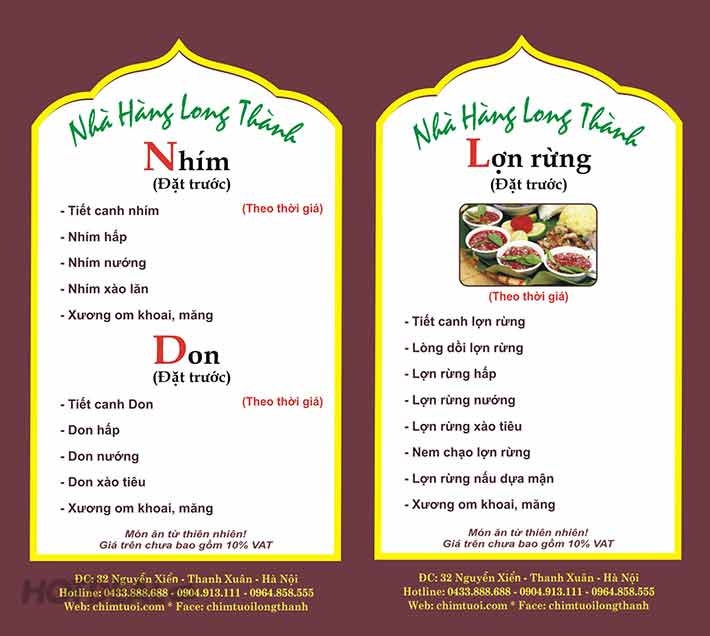 Nhà Hàng Long Thành

Nhím
(Đặt trước)

- Tiết canh nhím (Theo thời giá)
- Nhím hấp
- Nhím nướng
- Nhím xào lăn
- Xương om khoai, măng

Don
(Đặt trước)

- Tiết canh Don (Theo thời giá)
- Don hấp
- Don nướng
- Don xào tiêu
- Xương om khoai, măng

Món ăn từ thiên nhiên!
Giá trên chưa bao gồm 10% VAT

ĐC: 32 Nguyễn Xiển - Thanh Xuân - Hà Nội
Hotline: 0433.888.688 - 0904.913.111 - 0964.858.555
Web: chimtuoi.com * Face: chimtuoilongthanh

Nhà Hàng Long Thành

Lợn rừng
(Đặt trước)

(Theo thời giá)

- Tiết canh lợn rừng
- Lòng dồi lợn rừng
- Lợn rừng hấp
- Lợn rừng nướng
- Lợn rừng xào tiêu
- Nem chạo lợn rừng
- Lợn rừng nấu dựa mận
- Xương om khoai, măng

Món ăn từ thiên nhiên!
Giá trên chưa bao gồm 10% VAT

ĐC: 32 Nguyễn Xiển - Thanh Xuân - Hà Nội
Hotline: 0433.888.688 - 0904.913.111 - 0964.858.555
Web: chimtuoi.com * Face: chimtuoilongthanh